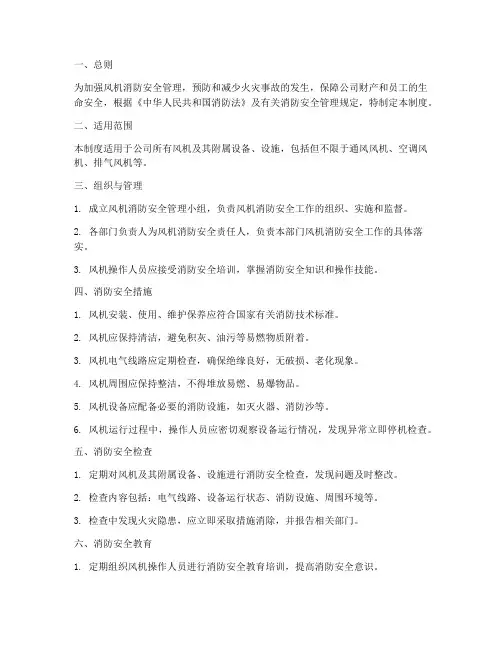 一、总则

为加强风机消防安全管理，预防和减少火灾事故的发生，保障公司财产和员工的生命安全，根据《中华人民共和国消防法》及有关消防安全管理规定，特制定本制度。

二、适用范围

本制度适用于公司所有风机及其附属设备、设施，包括但不限于通风风机、空调风机、排气风机等。

三、组织与管理

1. 成立风机消防安全管理小组，负责风机消防安全工作的组织、实施和监督。

2. 各部门负责人为风机消防安全责任人，负责本部门风机消防安全工作的具体落实。

3. 风机操作人员应接受消防安全培训，掌握消防安全知识和操作技能。

四、消防安全措施

1. 风机安装、使用、维护保养应符合国家有关消防技术标准。

2. 风机应保持清洁，避免积灰、油污等易燃物质附着。

3. 风机电气线路应定期检查，确保绝缘良好，无破损、老化现象。

4. 风机周围应保持整洁，不得堆放易燃、易爆物品。

5. 风机设备应配备必要的消防设施，如灭火器、消防沙等。

6. 风机运行过程中，操作人员应密切观察设备运行情况，发现异常立即停机检查。

五、消防安全检查

1. 定期对风机及其附属设备、设施进行消防安全检查，发现问题及时整改。

2. 检查内容包括：电气线路、设备运行状态、消防设施、周围环境等。

3. 检查中发现火灾隐患，应立即采取措施消除，并报告相关部门。

六、消防安全教育

1. 定期组织风机操作人员进行消防安全教育培训，提高消防安全意识。